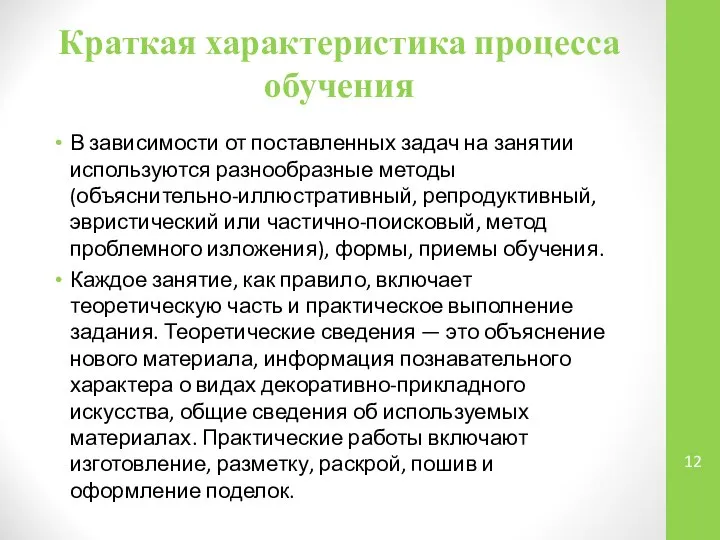 Краткая характеристика процесса обучения

• В зависимости от поставленных задач на занятии используются разнообразные методы (объяснительно-иллюстративный, репродуктивный, эвристический или частично-поисковый, метод проблемного изложения), формы, приемы обучения.

• Каждое занятие, как правило, включает теоретическую часть и практическое выполнение задания. Теоретические сведения — это объяснение нового материала, информация познавательного характера о видах декоративно-прикладного искусства, общие сведения об используемых материалах. Практические работы включают изготовление, разметку, раскрой, пошив и оформление поделок.

12